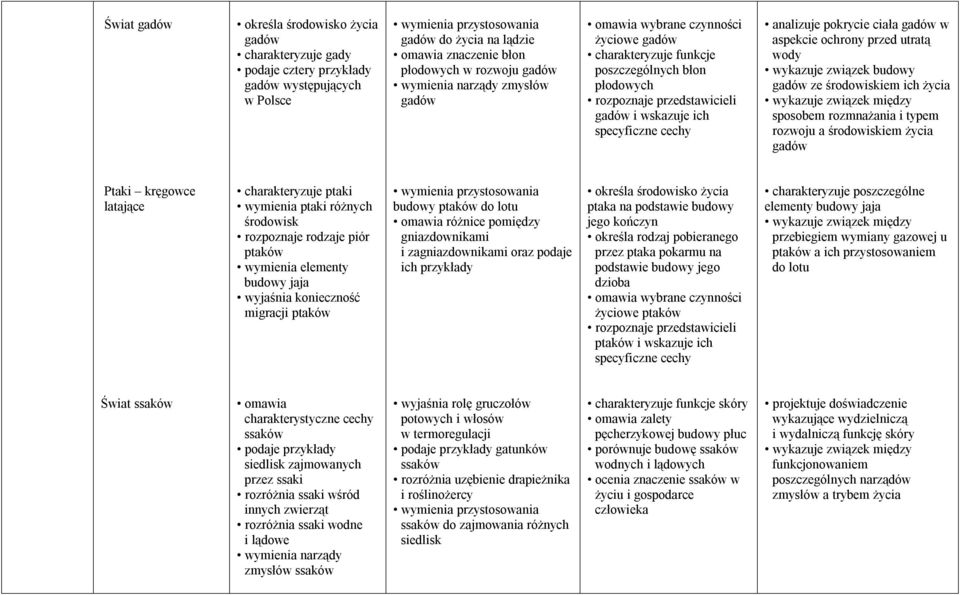 | Świat gadów | • określa środowisko życia gadów • charakteryzuje gady • podaje cztery przykłady gadów występujących w Polsce | • wymienia przystosowania gadów do życia na lądzie • omawia znaczenie błon płodowych w rozwoju gadów • wymienia narządy zmysłów gadów | • omawia wybrane czynności życiowe gadów • charakteryzuje funkcje poszczególnych błon płodowych • rozpoznaje przedstawicieli gadów i wskazuje ich specyficzne cechy | • analizuje pokrycie ciała gadów w aspekcie ochrony przed utratą wody • wykazuje związek budowy gadów ze środowiskiem ich życia • wykazuje związek między sposobem rozmnażania i typem rozwoju a środowiskiem życia gadów |
|---|---|---|---|---|
| Ptaki – kręgowce latające | • charakteryzuje ptaki • wymienia ptaki różnych środowisk • rozpoznaje rodzaje piór ptaków • wymienia elementy budowy jaja • wyjaśnia konieczność migracji ptaków | • wymienia przystosowania budowy ptaków do lotu • omawia różnice pomiędzy gniazdownikami i zagniazdownikami oraz podaje ich przykłady | • określa środowisko życia ptaka na podstawie budowy jego kończyn • określa rodzaj pobieranego przez ptaka pokarmu na podstawie budowy jego dzioba • omawia wybrane czynności życiowe ptaków • rozpoznaje przedstawicieli ptaków i wskazuje ich specyficzne cechy | • charakteryzuje poszczególne elementy budowy jaja • wykazuje związek między przebiegiem wymiany gazowej u ptaków a ich przystosowaniem do lotu |
| Świat ssaków | • omawia charakterystyczne cechy ssaków • podaje przykłady siedlisk zajmowanych przez ssaki • rozróżnia ssaki wśród innych zwierząt • rozróżnia ssaki wodne i lądowe • wymienia narządy zmysłów ssaków | • wyjaśnia rolę gruczołów potowych i włosów w termoregulacji • podaje przykłady gatunków ssaków • rozróżnia uzębienie drapieżnika i roślinożercy • wymienia przystosowania ssaków do zajmowania różnych siedlisk | • charakteryzuje funkcje skóry • omawia zalety pęcherzykowej budowy płuc • porównuje budowę ssaków wodnych i lądowych • ocenia znaczenie ssaków w życiu i gospodarce człowieka | • projektuje doświadczenie wykazujące wydzielniczą i wydalniczą funkcję skóry • wykazuje związek między funkcjonowaniem poszczególnych narządów zmysłów a trybem życia |